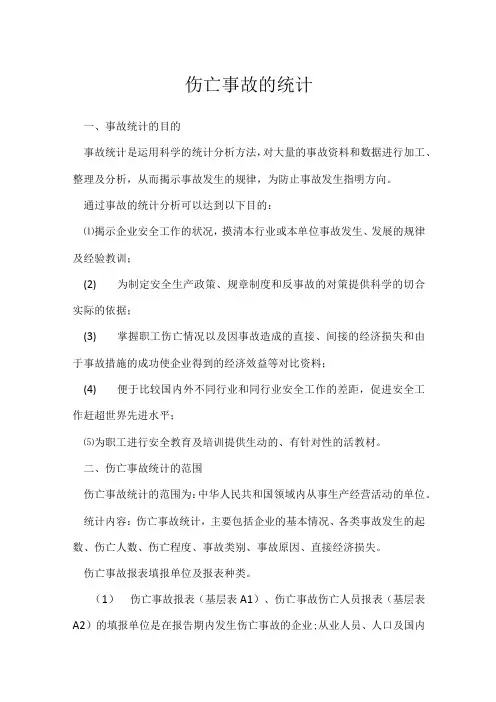 伤亡事故的统计

一、事故统计的目的

事故统计是运用科学的统计分析方法，对大量的事故资料和数据进行加工、整理及分析，从而揭示事故发生的规律，为防止事故发生指明方向。

通过事故的统计分析可以达到以下目的：

⑴揭示企业安全工作的状况，摸清本行业或本单位事故发生、发展的规律及经验教训；

(2) 为制定安全生产政策、规章制度和反事故的对策提供科学的切合实际的依据；

(3) 掌握职工伤亡情况以及因事故造成的直接、间接的经济损失和由于事故措施的成功使企业得到的经济效益等对比资料；

(4) 便于比较国内外不同行业和同行业安全工作的差距，促进安全工作赶超世界先进水平；

⑸为职工进行安全教育及培训提供生动的、有针对性的活教材。

二、伤亡事故统计的范围

伤亡事故统计的范围为：中华人民共和国领域内从事生产经营活动的单位。

统计内容：伤亡事故统计，主要包括企业的基本情况、各类事故发生的起数、伤亡人数、伤亡程度、事故类别、事故原因、直接经济损失。

伤亡事故报表填报单位及报表种类。

（1） 伤亡事故报表（基层表 A1）、伤亡事故伤亡人员报表（基层表 A2）的填报单位是在报告期内发生伤亡事故的企业；从业人员、人口及国内